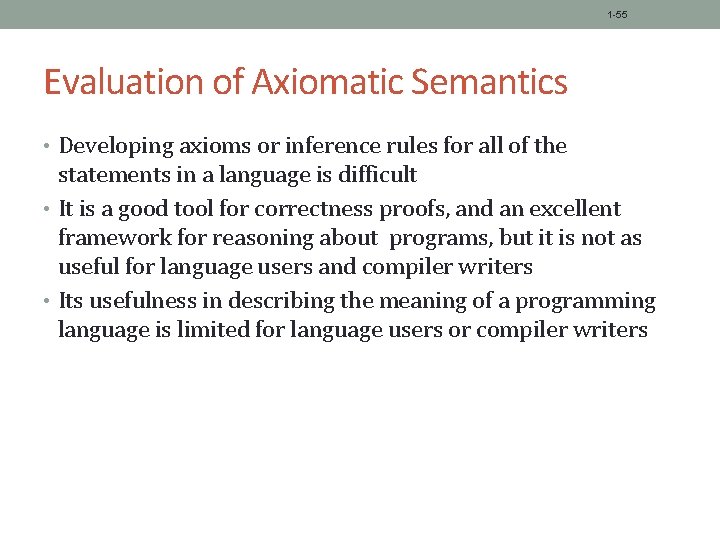 1-55

Evaluation of Axiomatic Semantics

• Developing axioms or inference rules for all of the statements in a language is difficult
• It is a good tool for correctness proofs, and an excellent framework for reasoning about  programs, but it is not as useful for language users and compiler writers
• Its usefulness in describing the meaning of a programming language is limited for language users or compiler writers